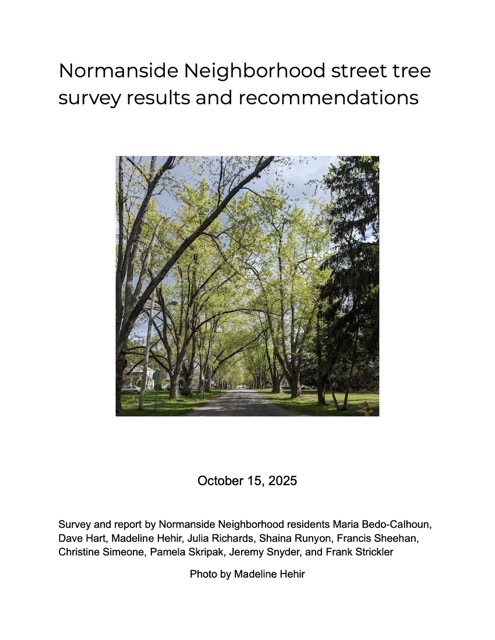 Normanside Neighborhood street tree survey results and recommendations

October 15, 2025

Survey and report by Normanside Neighborhood residents Maria Bedo-Calhoun, Dave Hart, Madeline Hehir, Julia Richards, Shaina Runyon, Francis Sheehan, Christine Simeone, Pamela Skripak, Jeremy Snyder, and Frank Strickler

Photo by Madeline Hehir